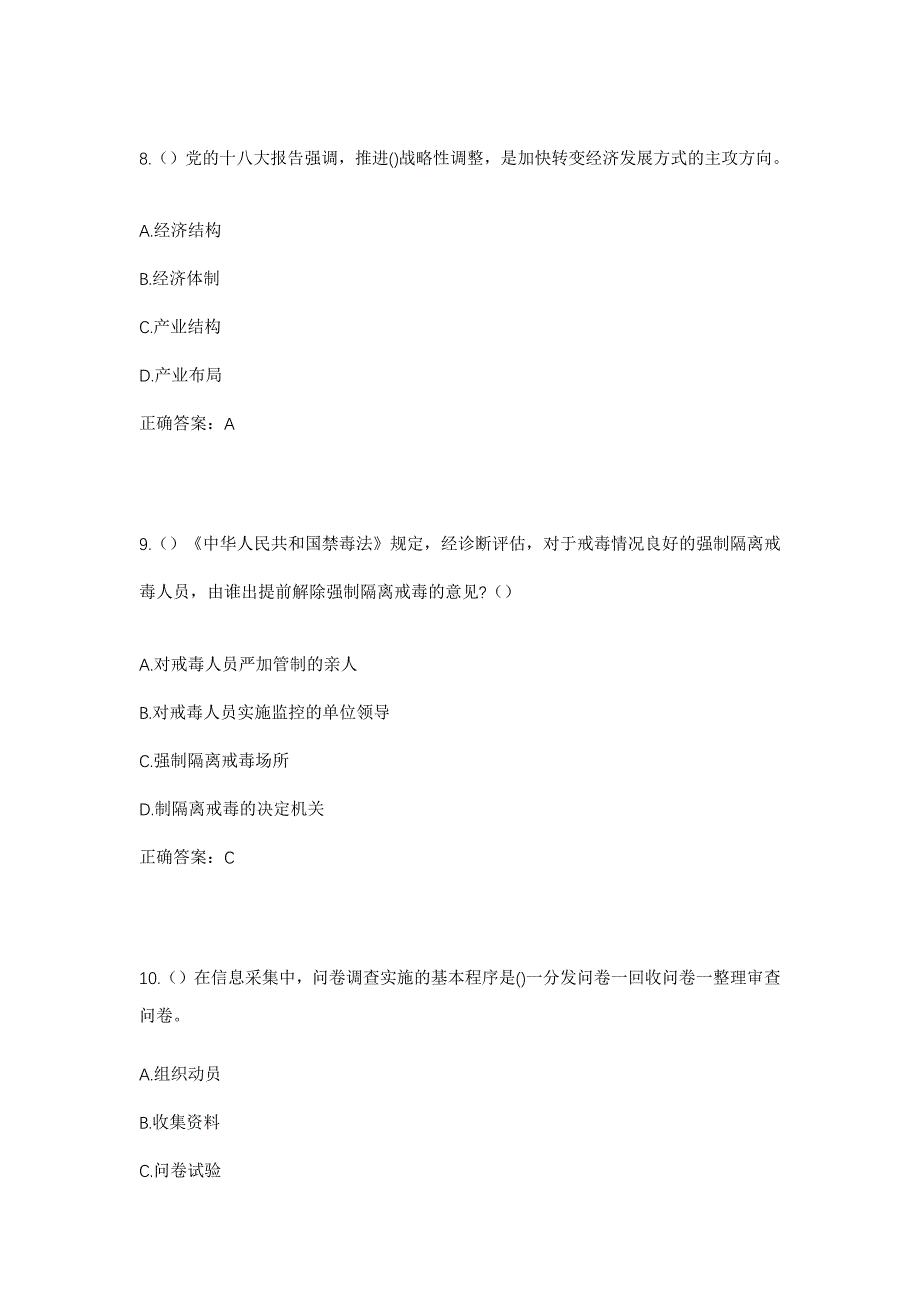 8.（）党的十八大报告强调，推进()战略性调整，是加快转变经济发展方式的主攻方向。

A.经济结构

B.经济体制

C.产业结构

D.产业布局

正确答案：A

9.（）《中华人民共和国禁毒法》规定，经诊断评估，对于戒毒情况良好的强制隔离戒毒人员，由谁出提前解除强制隔离戒毒的意见?（）

A.对戒毒人员严加管制的亲人

B.对戒毒人员实施监控的单位领导

C.强制隔离戒毒场所

D.制隔离戒毒的决定机关

正确答案：C

10.（）在信息采集中，问卷调查实施的基本程序是()一分发问卷一回收问卷一整理审查问卷。

A.组织动员

B.收集资料

C.问卷试验